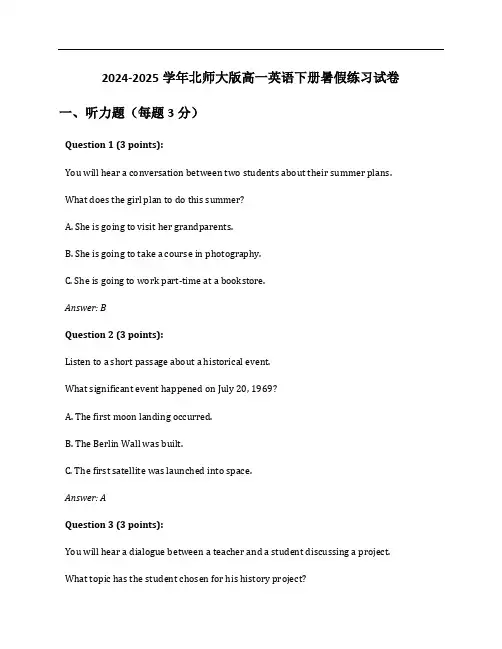 2024-2025 学年北师大版高一英语下册暑假练习试卷

一、听力题（每题 3 分）

Question 1 (3 points):

You will hear a conversation between two students about their summer plans.

What does the girl plan to do this summer?

A. She is going to visit her grandparents.

B. She is going to take a course in photography.

C. She is going to work part-time at a bookstore.

Answer: B

Question 2 (3 points):

Listen to a short passage about a historical event.

What significant event happened on July 20, 1969?

A. The first moon landing occurred.

B. The Berlin Wall was built.

C. The first satellite was launched into space.

Answer: A

Question 3 (3 points):

You will hear a dialogue between a teacher and a student discussing a project.

What topic has the student chosen for his history project?